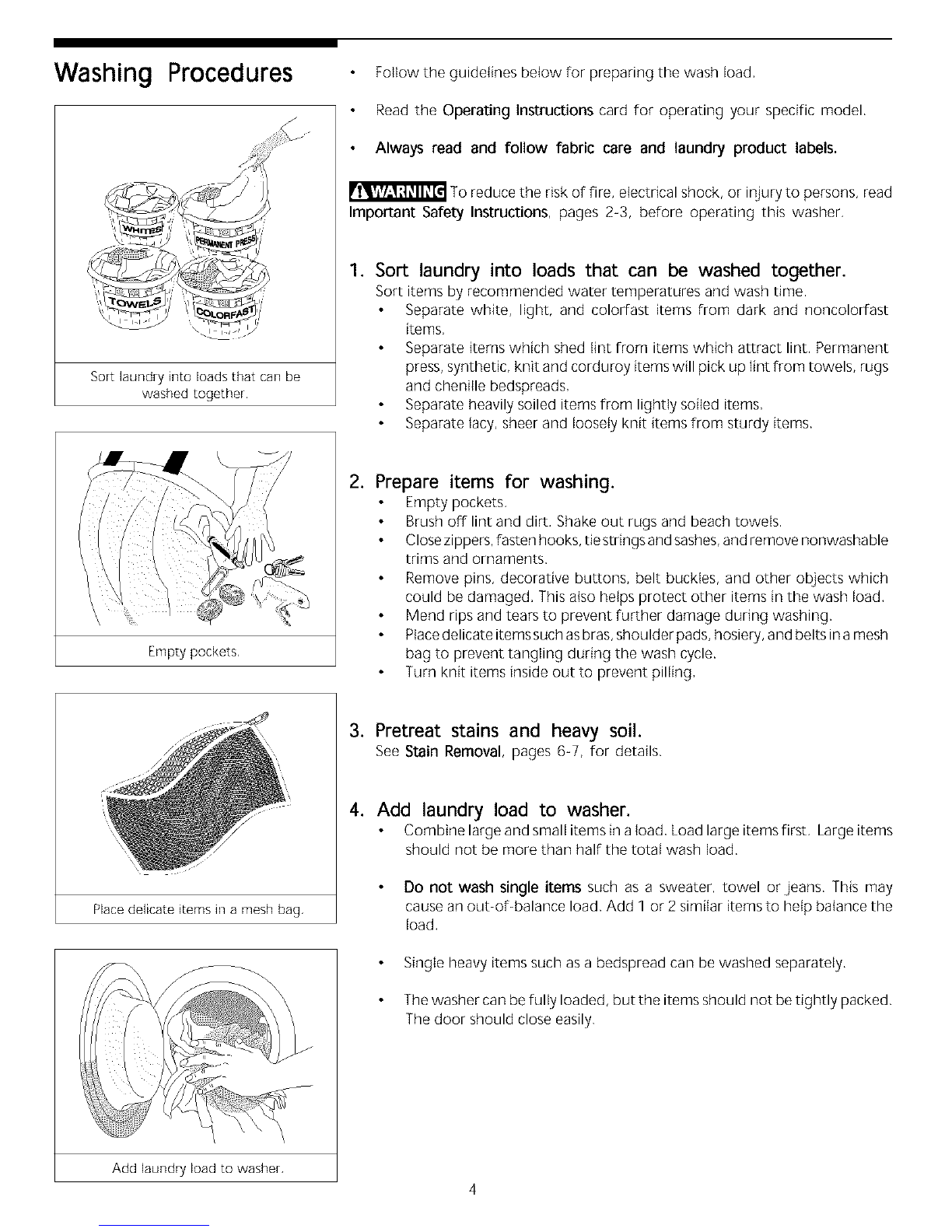 Washing Procedures

WHITES
PERMANENT PRESS
TOWELS
COLORFAST

Sort laundry into loads that can be washed together.

Empty pockets.

Place delicate items in a mesh bag.

Add laundry load to washer.

• Follow the guidelines below for preparing the wash load.

• Read the Operating Instructions card for operating your specific model.

• Always read and follow fabric care and laundry product labels.

WARNING To reduce the risk of fire, electrical shock, or injury to persons, read Important Safety Instructions, pages 2-3, before operating this washer.

1. Sort laundry into loads that can be washed together.
Sort items by recommended water temperatures and wash time.
• Separate white, light, and colorfast items from dark and noncolorfast items.
• Separate items which shed lint from items which attract lint. Permanent press, synthetic, knit and corduroy items will pick up lint from towels, rugs and chenille bedspreads.
• Separate heavily soiled items from lightly soiled items.
• Separate lacy, sheer and loosely knit items from sturdy items.

2. Prepare items for washing.
• Empty pockets.
• Brush off lint and dirt. Shake out rugs and beach towels.
• Close zippers, fasten hooks, tie strings and sashes, and remove nonwashable trims and ornaments.
• Remove pins, decorative buttons, belt buckles, and other objects which could be damaged. This also helps protect other items in the wash load.
• Mend rips and tears to prevent further damage during washing.
• Place delicate items such as bras, shoulder pads, hosiery, and belts in a mesh bag to prevent tangling during the wash cycle.
• Turn knit items inside out to prevent pilling.

3. Pretreat stains and heavy soil.
See Stain Removal, pages 6-7, for details.

4. Add laundry load to washer.
• Combine large and small items in a load. Load large items first. Large items should not be more than half the total wash load.

• Do not wash single items such as a sweater, towel or jeans. This may cause an out-of-balance load. Add 1 or 2 similar items to help balance the load.

• Single heavy items such as a bedspread can be washed separately.

• The washer can be fully loaded, but the items should not be tightly packed. The door should close easily.

4